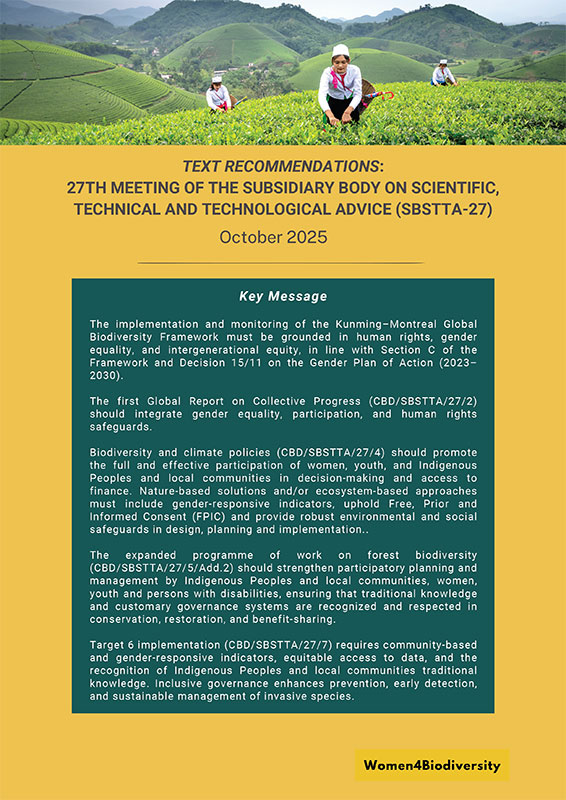 TEXT RECOMMENDATIONS:
27TH MEETING OF THE SUBSIDIARY BODY ON SCIENTIFIC, TECHNICAL AND TECHNOLOGICAL ADVICE (SBSTTA-27)

October 2025

Key Message

The implementation and monitoring of the Kunming–Montreal Global Biodiversity Framework must be grounded in human rights, gender equality, and intergenerational equity, in line with Section C of the Framework and Decision 15/11 on the Gender Plan of Action (2023–2030).

The first Global Report on Collective Progress (CBD/SBSTTA/27/2) should integrate gender equality, participation, and human rights safeguards.

Biodiversity and climate policies (CBD/SBSTTA/27/4) should promote the full and effective participation of women, youth, and Indigenous Peoples and local communities in decision-making and access to finance. Nature-based solutions and/or ecosystem-based approaches must include gender-responsive indicators, uphold Free, Prior and Informed Consent (FPIC) and provide robust environmental and social safeguards in design, planning and implementation..

The expanded programme of work on forest biodiversity (CBD/SBSTTA/27/5/Add.2) should strengthen participatory planning and management by Indigenous Peoples and local communities, women, youth and persons with disabilities, ensuring that traditional knowledge and customary governance systems are recognized and respected in conservation, restoration, and benefit-sharing.

Target 6 implementation (CBD/SBSTTA/27/7) requires community-based and gender-responsive indicators, equitable access to data, and the recognition of Indigenous Peoples and local communities traditional knowledge. Inclusive governance enhances prevention, early detection, and sustainable management of invasive species.

Women4Biodiversity